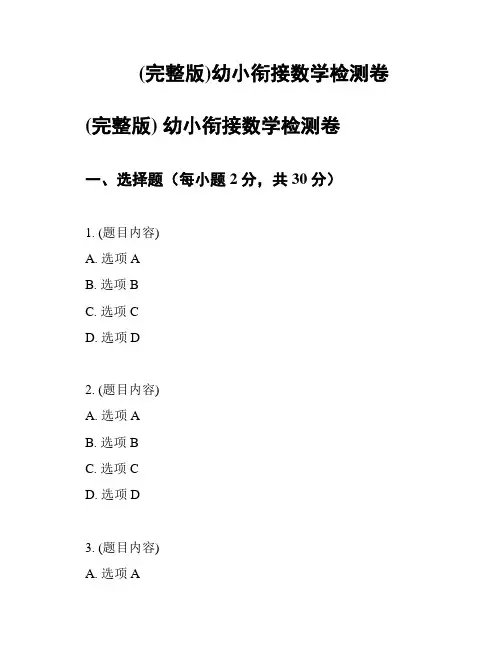 (完整版)幼小衔接数学检测卷

(完整版) 幼小衔接数学检测卷

一、选择题（每小题 2 分，共 30 分）

1. (题目内容)

A. 选项 A

B. 选项 B

C. 选项 C

D. 选项 D

2. (题目内容)

A. 选项 A

B. 选项 B

C. 选项 C

D. 选项 D

3. (题目内容)

A. 选项 A